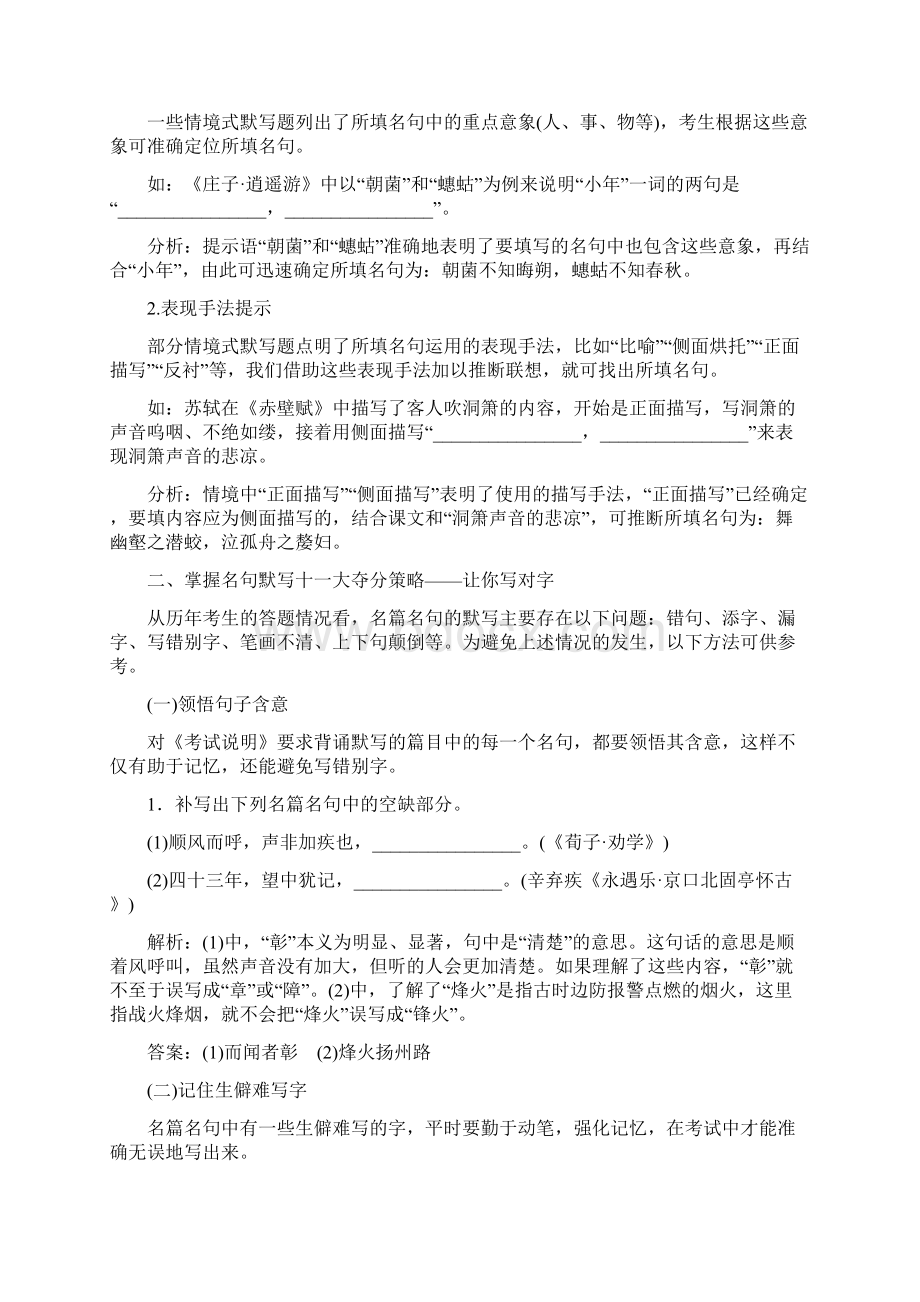 一些情境式默写题列出了所填名句中的重点意象(人、事、物等)，考生根据这些意象可准确定位所填名句。

如：《庄子·逍遥游》中以“朝菌”和“蟪蛄”为例来说明“小年”一词的两句是“________________，________________”。

分析：提示语“朝菌”和“蟪蛄”准确地表明了要填写的名句中也包含这些意象，再结合“小年”，由此可迅速确定所填名句为：朝菌不知晦朔，蟪蛄不知春秋。

2.表现手法提示

部分情境式默写题点明了所填名句运用的表现手法，比如“比喻”“侧面烘托”“正面描写”“反衬”等，我们借助这些表现手法加以推断联想，就可找出所填名句。

如：苏轼在《赤壁赋》中描写了客人吹洞箫的内容，开始是正面描写，写洞箫的声音呜咽、不绝如缕，接着用侧面描写“________________，________________”来表现洞箫声音的悲凉。

分析：情境中“正面描写”“侧面描写”表明了使用的描写手法，“正面描写”已经确定，要填内容应为侧面描写的，结合课文和“洞箫声音的悲凉”，可推断所填名句为：舞幽壑之潜蛟，泣孤舟之嫠妇。

二、掌握名句默写十一大夺分策略——让你写对字

从历年考生的答题情况看，名篇名句的默写主要存在以下问题：错句、添字、漏字、写错别字、笔画不清、上下句颠倒等。为避免上述情况的发生，以下方法可供参考。

(一)领悟句子含意

对《考试说明》要求背诵默写的篇目中的每一个名句，都要领悟其含意，这样不仅有助于记忆，还能避免写错别字。

1．补写出下列名篇名句中的空缺部分。

(1)顺风而呼，声非加疾也，________________。(《荀子·劝学》)

(2)四十三年，望中犹记，________________。(辛弃疾《永遇乐·京口北固亭怀古》)

解析：(1)中，“彰”本义为明显、显著，句中是“清楚”的意思。这句话的意思是顺着风呼叫，虽然声音没有加大，但听的人会更加清楚。如果理解了这些内容，“彰”就不至于误写成“章”或“障”。(2)中，了解了“烽火”是指古时边防报警点燃的烟火，这里指战火烽烟，就不会把“烽火”误写成“锋火”。

答案：(1)而闻者彰　(2)烽火扬州路

(二)记住生僻难写字

名篇名句中有一些生僻难写的字，平时要勤于动笔，强化记忆，在考试中才能准确无误地写出来。